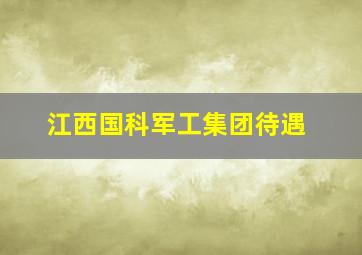 江西国科军工集团待遇